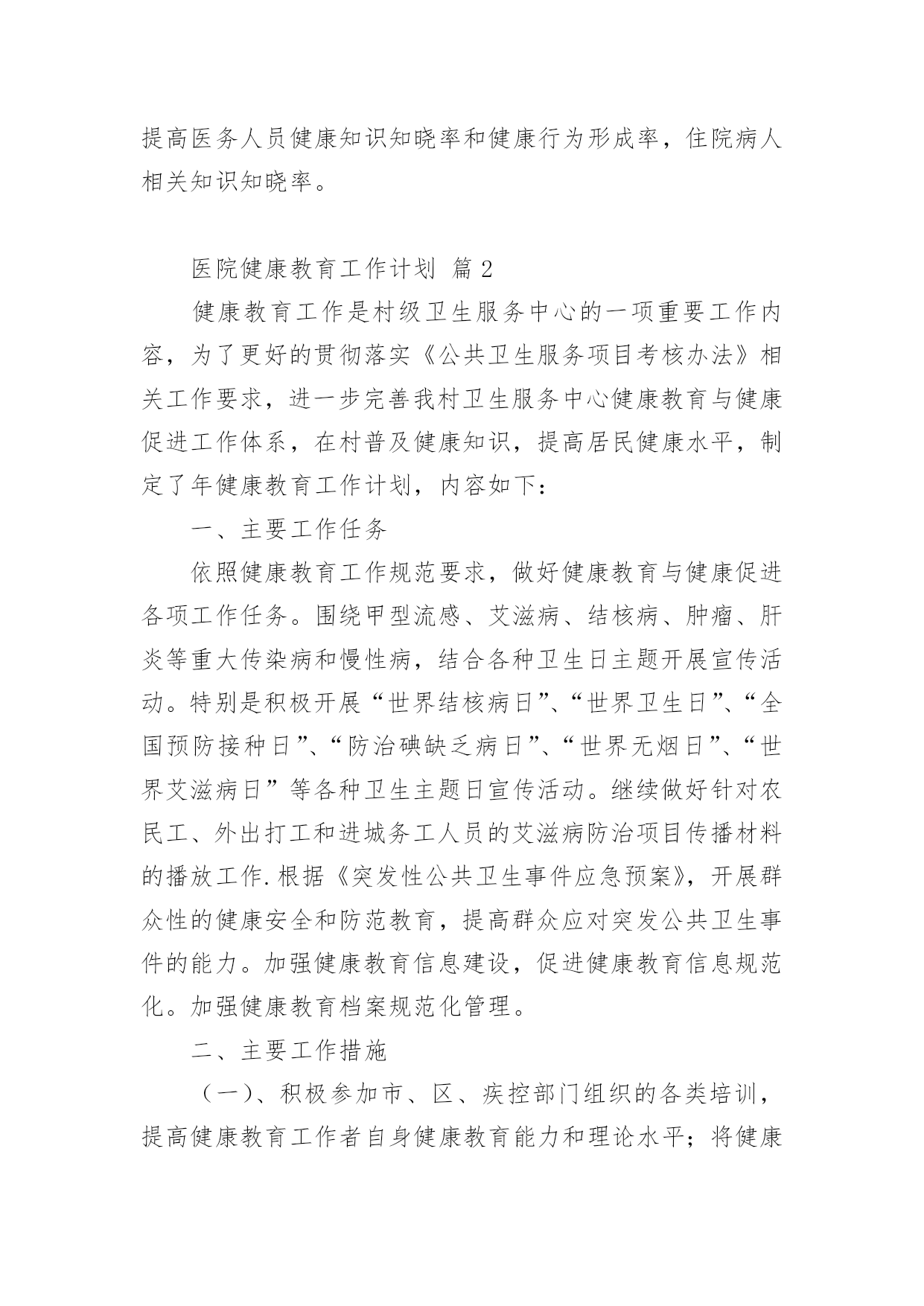 提高医务人员健康知识知晓率和健康行为形成率，住院病人相关知识知晓率。

医院健康教育工作计划 篇2

健康教育工作是村级卫生服务中心的一项重要工作内容，为了更好的贯彻落实《公共卫生服务项目考核办法》相关工作要求，进一步完善我村卫生服务中心健康教育与健康促进工作体系，在村普及健康知识，提高居民健康水平，制定了年健康教育工作计划，内容如下：

一、主要工作任务

依照健康教育工作规范要求，做好健康教育与健康促进各项工作任务。围绕甲型流感、艾滋病、结核病、肿瘤、肝炎等重大传染病和慢性病，结合各种卫生日主题开展宣传活动。特别是积极开展“世界结核病日”、“世界卫生日”、“全国预防接种日”、“防治碘缺乏病日”、“世界无烟日”、“世界艾滋病日”等各种卫生主题日宣传活动。继续做好针对农民工、外出打工和进城务工人员的艾滋病防治项目传播材料的播放工作.根据《突发性公共卫生事件应急预案》，开展群众性的健康安全和防范教育，提高群众应对突发公共卫生事件的能力。加强健康教育信息建设，促进健康教育信息规范化。加强健康教育档案规范化管理。

二、主要工作措施

（一）、积极参加市、区、疾控部门组织的各类培训，提高健康教育工作者自身健康教育能力和理论水平；将健康